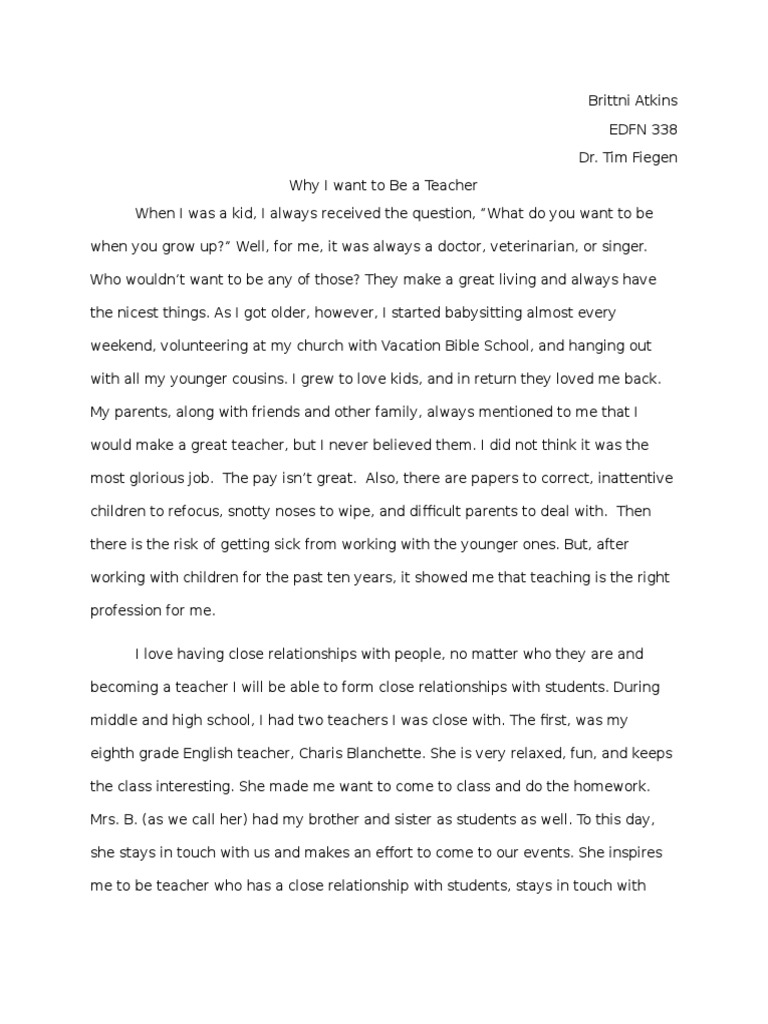 Brittni Atkins
EDFN 338
Dr. Tim Fiegen

Why I want to Be a Teacher

When I was a kid, I always received the question, “What do you want to be when you grow up?” Well, for me, it was always a doctor, veterinarian, or singer. Who wouldn’t want to be any of those? They make a great living and always have the nicest things. As I got older, however, I started babysitting almost every weekend, volunteering at my church with Vacation Bible School, and hanging out with all my younger cousins. I grew to love kids, and in return they loved me back. My parents, along with friends and other family, always mentioned to me that I would make a great teacher, but I never believed them. I did not think it was the most glorious job. The pay isn’t great. Also, there are papers to correct, inattentive children to refocus, snotty noses to wipe, and difficult parents to deal with. Then there is the risk of getting sick from working with the younger ones. But, after working with children for the past ten years, it showed me that teaching is the right profession for me.

I love having close relationships with people, no matter who they are and becoming a teacher I will be able to form close relationships with students. During middle and high school, I had two teachers I was close with. The first, was my eighth grade English teacher, Charis Blanchette. She is very relaxed, fun, and keeps the class interesting. She made me want to come to class and do the homework. Mrs. B. (as we call her) had my brother and sister as students as well. To this day, she stays in touch with us and makes an effort to come to our events. She inspires me to be teacher who has a close relationship with students, stays in touch with